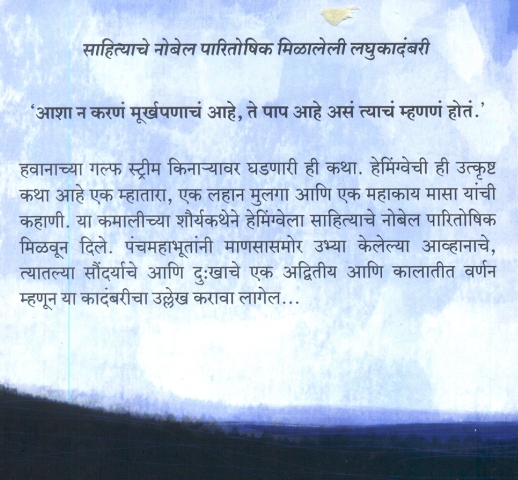 साहित्याचे नोबेल पारितोषिक मिळालेली लघुकादंबरी

'आशा न करणं मूर्खपणाचं आहे, ते पाप आहे असं त्याचं म्हणणं होतं.'

हवानाच्या गल्फ स्ट्रीम किनाऱ्यावर घडणारी ही कथा. हेमिंग्वेची ही उत्कृष्ट कथा आहे एक म्हातारा, एक लहान मुलगा आणि एक महाकाय मासा यांची कहाणी. या कमालीच्या शौर्यकथेने हेमिंग्वेला साहित्याचे नोबेल पारितोषिक मिळवून दिले. पंचमहाभूतांनी माणसासमोर उभ्या केलेल्या आव्हानाचे, त्यातल्या सौंदर्याचे आणि दुःखाचे एक अद्वितीय आणि कालातीत वर्णन म्हणून या कादंबरीचा उल्लेख करावा लागेल...